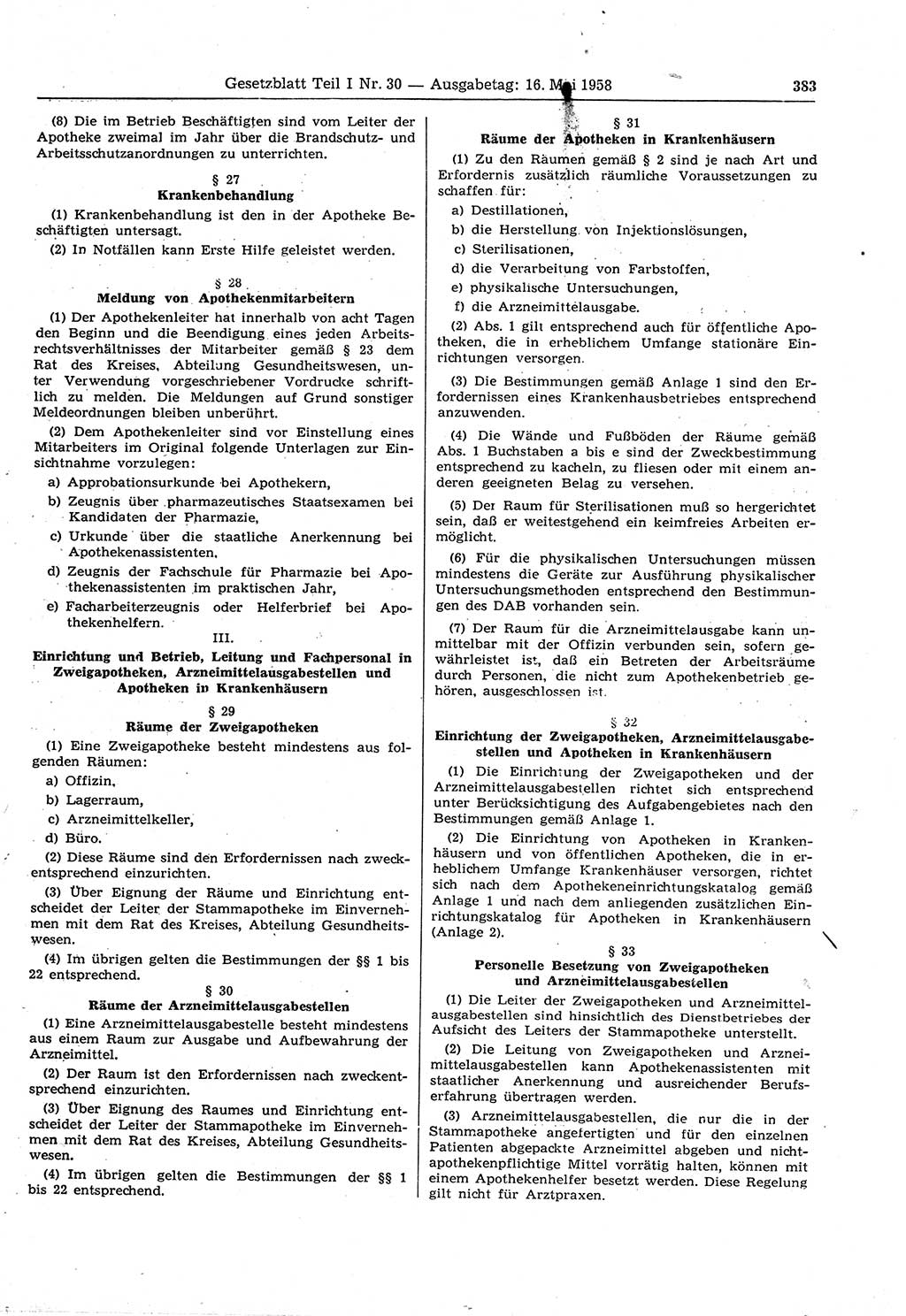 Gesetzblatt Teil I Nr. 30 — Ausgabetag: 16. Mai 1958 383

(8) Die im Betrieb Beschäftigten sind vom Leiter der Apotheke zweimal im Jahr über die Brandschutz- und Arbeitsschutzanordnungen zu unterrichten.

§ 27
Krankenbehandlung

(1) Krankenbehandlung ist den in der Apotheke Beschäftigten untersagt.

(2) In Notfällen kann Erste Hilfe geleistet werden.

§ 28
Meldung von Apothekenmitarbeitern

(1) Der Apothekenleiter hat innerhalb von acht Tagen den Beginn und die Beendigung eines jeden Arbeitsrechtsverhältnisses der Mitarbeiter gemäß § 23 dem Rat des Kreises, Abteilung Gesundheitswesen, unter Verwendung vorgeschriebener Vordrucke schriftlich zu melden. Die Meldungen auf Grund sonstiger Meldeordnungen bleiben unberührt.

(2) Dem Apothekenleiter sind vor Einstellung eines Mitarbeiters im Original folgende Unterlagen zur Einsichtnahme vorzulegen:

a) Approbationsurkunde bei Apothekern,
b) Zeugnis über pharmazeutisches Staatsexamen bei Kandidaten der Pharmazie,
c) Urkunde über die staatliche Anerkennung bei Apothekenassistenten,
d) Zeugnis der Fachschule für Pharmazie bei Apothekenassistenten im praktischen Jahr,
e) Facharbeiterzeugnis oder Helferbrief bei Apothekenhelfern.

III.
Einrichtung und Betrieb, Leitung und Fachpersonal in Zweigapotheken, Arzneimittelausgabestellen und Apotheken in Krankenhäusern

§ 29
Räume der Zweigapotheken

(1) Eine Zweigapotheke besteht mindestens aus folgenden Räumen:

a) Offizin,
b) Lagerraum,
c) Arzneimittelkeller,
d) Büro.

(2) Diese Räume sind den Erfordernissen nach zweckentsprechend einzurichten.

(3) Über Eignung der Räume und Einrichtung entscheidet der Leiter der Stammapotheke im Einvernehmen mit dem Rat des Kreises, Abteilung Gesundheitswesen.

(4) Im übrigen gelten die Bestimmungen der §§ 1 bis 22 entsprechend.

§ 30
Räume der Arzneimittelausgabestellen

(1) Eine Arzneimittelausgabestelle besteht mindestens aus einem Raum zur Ausgabe und Aufbewahrung der Arzneimittel.

(2) Der Raum ist den Erfordernissen nach zweckentsprechend einzurichten.

(3) Über Eignung des Raumes und Einrichtung entscheidet der Leiter der Stammapotheke im Einvernehmen mit dem Rat des Kreises, Abteilung Gesundheitswesen.

(4) Im übrigen gelten die Bestimmungen der §§ 1 bis 22 entsprechend.

§ 31
Räume der Apotheken in Krankenhäusern

(1) Zu den Räumen gemäß § 2 sind je nach Art und Erfordernis zusätzlich räumliche Voraussetzungen zu schaffen für:

a) Destillationen,
b) die Herstellung von Injektionslösungen,
c) Sterilisationen,
d) die Verarbeitung von Farbstoffen,
e) physikalische Untersuchungen,
f) die Arzneimittelausgabe.

(2) Abs. 1 gilt entsprechend auch für öffentliche Apotheken, die in erheblichem Umfange stationäre Einrichtungen versorgen.

(3) Die Bestimmungen gemäß Anlage 1 sind den Erfordernissen eines Krankenhausbetriebes entsprechend anzuwenden.

(4) Die Wände und Fußböden der Räume gemäß Abs. 1 Buchstaben a bis e sind der Zweckbestimmung entsprechend zu kacheln, zu fliesen oder mit einem anderen geeigneten Belag zu versehen.

(5) Der Raum für Sterilisationen muß so hergerichtet sein, daß er weitestgehend ein keimfreies Arbeiten ermöglicht.

(6) Für die physikalischen Untersuchungen müssen mindestens die Geräte zur Ausführung physikalischer Untersuchungsmethoden entsprechend den Bestimmungen des DAB vorhanden sein.

(7) Der Raum für die Arzneimittelausgabe kann unmittelbar mit der Offizin verbunden sein, sofern gewährleistet ist, daß ein Betreten der Arbeitsräume durch Personen, die nicht zum Apothekenbetrieb gehören, ausgeschlossen ist.

§ 32
Einrichtung der Zweigapotheken, Arzneimittelausgabestellen und Apotheken in Krankenhäusern

(1) Die Einrichtung der Zweigapotheken und der Arzneimittelausgabestellen richtet sich entsprechend unter Berücksichtigung des Aufgabengebietes nach den Bestimmungen gemäß Anlage 1.

(2) Die Einrichtung von Apotheken in Krankenhäusern und von öffentlichen Apotheken, die in erheblichem Umfange Krankenhäuser versorgen, richtet sich nach dem Apothekeneinrichtungskatalog gemäß Anlage 1 und nach dem anliegenden zusätzlichen Einrichtungskatalog für Apotheken in Krankenhäusern (Anlage 2).

§ 33
Personelle Besetzung von Zweigapotheken und Arzneimittelausgabestellen

(1) Die Leiter der Zweigapotheken und Arzneimittelausgabestellen sind hinsichtlich des Dienstbetriebes der Aufsicht des Leiters der Stammapotheke unterstellt.

(2) Die Leitung von Zweigapotheken und Arzneimittelausgabestellen kann Apothekenassistenten mit staatlicher Anerkennung und ausreichender Berufserfahrung übertragen werden.

(3) Arzneimittelausgabestellen, die nur die in der Stammapotheke angefertigten und für den einzelnen Patienten abgepackte Arzneimittel abgeben und nichtapothekenpflichtige Mittel vorrätig halten, können mit einem Apothekenhelfer besetzt werden. Diese Regelung gilt nicht für Arztpraxen.